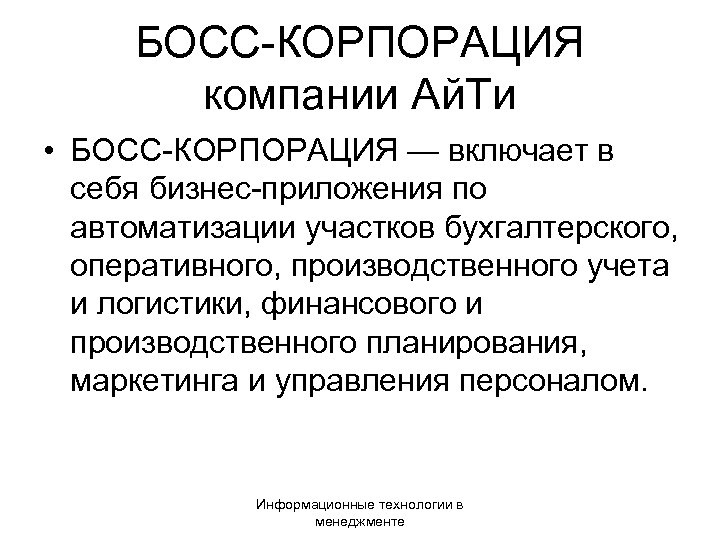 БОСС-КОРПОРАЦИЯ компании АйТи

• БОСС-КОРПОРАЦИЯ — включает в себя бизнес-приложения по автоматизации участков бухгалтерского, оперативного, производственного учета и логистики, финансового и производственного планирования, маркетинга и управления персоналом.

Информационные технологии в менеджменте